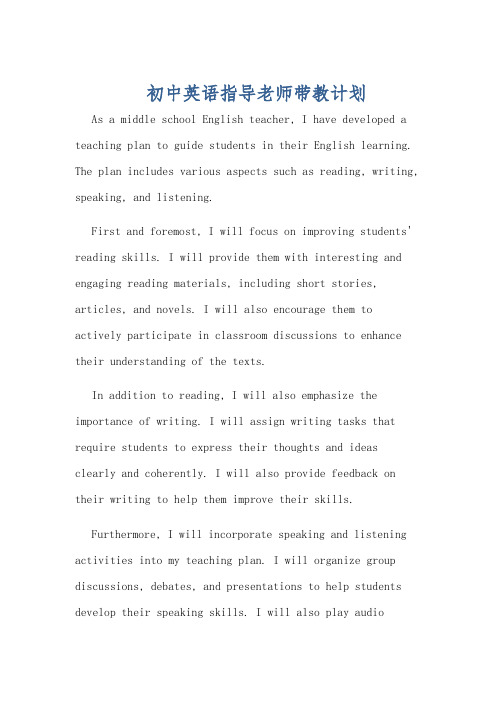 初中英语指导老师带教计划

As a middle school English teacher, I have developed a teaching plan to guide students in their English learning. The plan includes various aspects such as reading, writing, speaking, and listening.

First and foremost, I will focus on improving students' reading skills. I will provide them with interesting and engaging reading materials, including short stories, articles, and novels. I will also encourage them to actively participate in classroom discussions to enhance their understanding of the texts.

In addition to reading, I will also emphasize the importance of writing. I will assign writing tasks that require students to express their thoughts and ideas clearly and coherently. I will also provide feedback on their writing to help them improve their skills.

Furthermore, I will incorporate speaking and listening activities into my teaching plan. I will organize group discussions, debates, and presentations to help students develop their speaking skills. I will also play audio